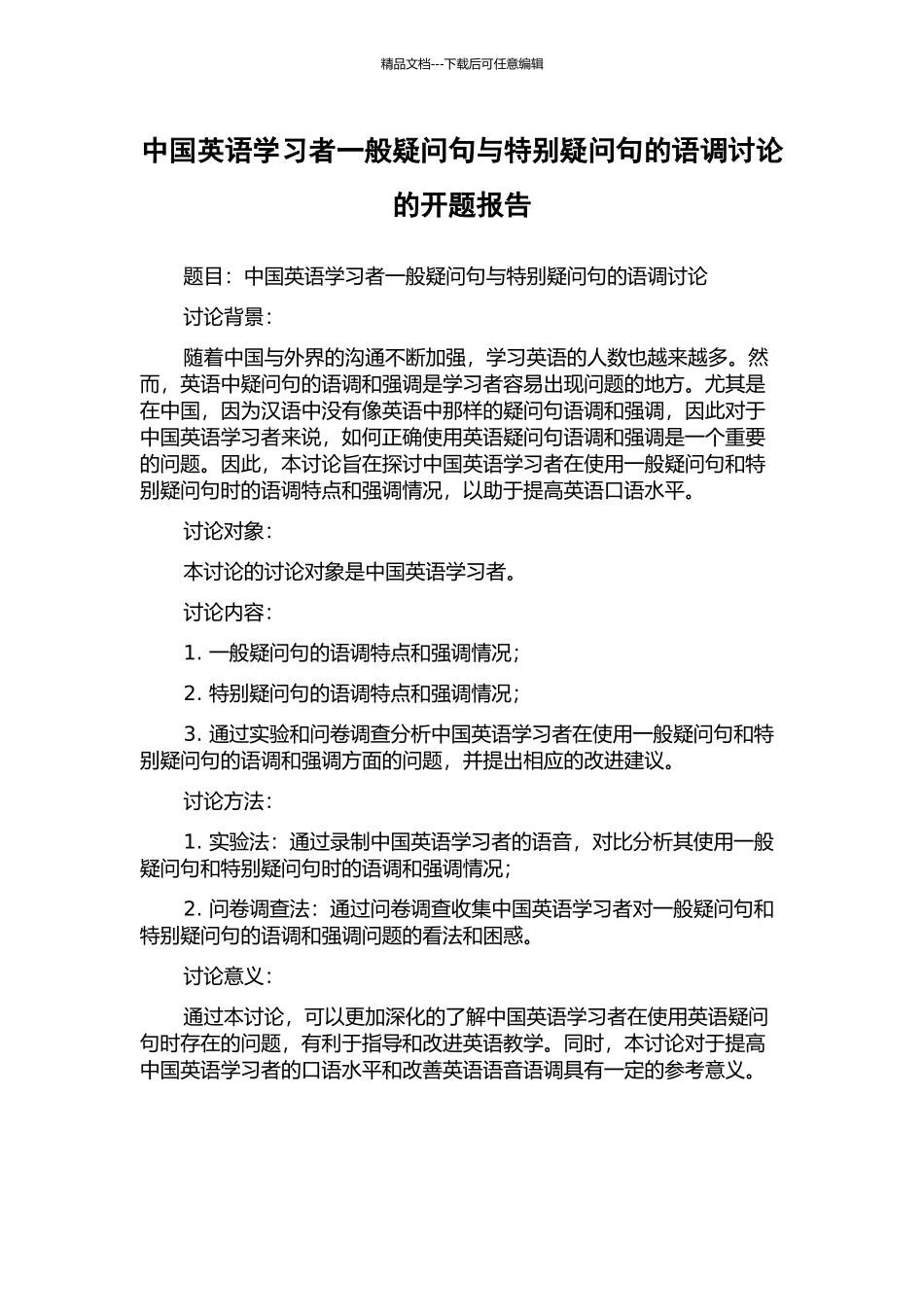 精品文档---下载后可任意编辑

中国英语学习者一般疑问句与特别疑问句的语调讨论的开题报告

题目：中国英语学习者一般疑问句与特别疑问句的语调讨论

讨论背景：

随着中国与外界的沟通不断加强，学习英语的人数也越来越多。然而，英语中疑问句的语调和强调是学习者容易出现问题的地方。尤其是在中国，因为汉语中没有像英语中那样的疑问句语调和强调，因此对于中国英语学习者来说，如何正确使用英语疑问句语调和强调是一个重要的问题。因此，本讨论旨在探讨中国英语学习者在使用一般疑问句和特别疑问句时的语调特点和强调情况，以助于提高英语口语水平。

讨论对象：

本讨论的讨论对象是中国英语学习者。

讨论内容：

1. 一般疑问句的语调特点和强调情况；

2. 特别疑问句的语调特点和强调情况；

3. 通过实验和问卷调查分析中国英语学习者在使用一般疑问句和特别疑问句的语调和强调方面的问题，并提出相应的改进建议。

讨论方法：

1. 实验法：通过录制中国英语学习者的语音，对比分析其使用一般疑问句和特别疑问句时的语调和强调情况；

2. 问卷调查法：通过问卷调查收集中国英语学习者对一般疑问句和特别疑问句的语调和强调问题的看法和困惑。

讨论意义：

通过本讨论，可以更加深化的了解中国英语学习者在使用英语疑问句时存在的问题，有利于指导和改进英语教学。同时，本讨论对于提高中国英语学习者的口语水平和改善英语语音语调具有一定的参考意义。